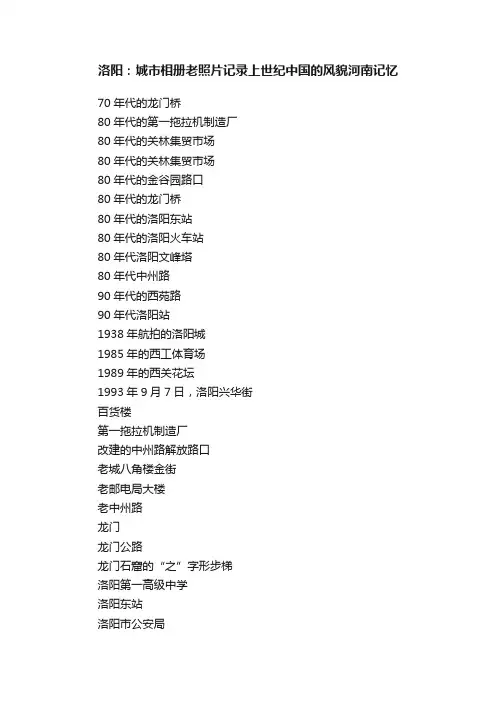 洛阳：城市相册老照片记录上世纪中国的风貌河南记忆

70 年代的龙门桥
80 年代的第一拖拉机制造厂
80 年代的关林集贸市场
80 年代的关林集贸市场
80 年代的金谷园路口
80 年代的龙门桥
80 年代的洛阳东站
80 年代的洛阳火车站
80 年代洛阳文峰塔
80 年代中州路
90 年代的西苑路
90 年代洛阳站
1938 年航拍的洛阳城
1985 年的西工体育场
1989 年的西关花坛
1993 年 9 月 7 日，洛阳兴华街
百货楼
第一拖拉机制造厂
改建的中州路解放路口
老城八角楼金街
老邮电局大楼
老中州路
龙门
龙门公路
龙门石窟的“之”字形步梯
洛阳第一高级中学
洛阳东站
洛阳市公安局